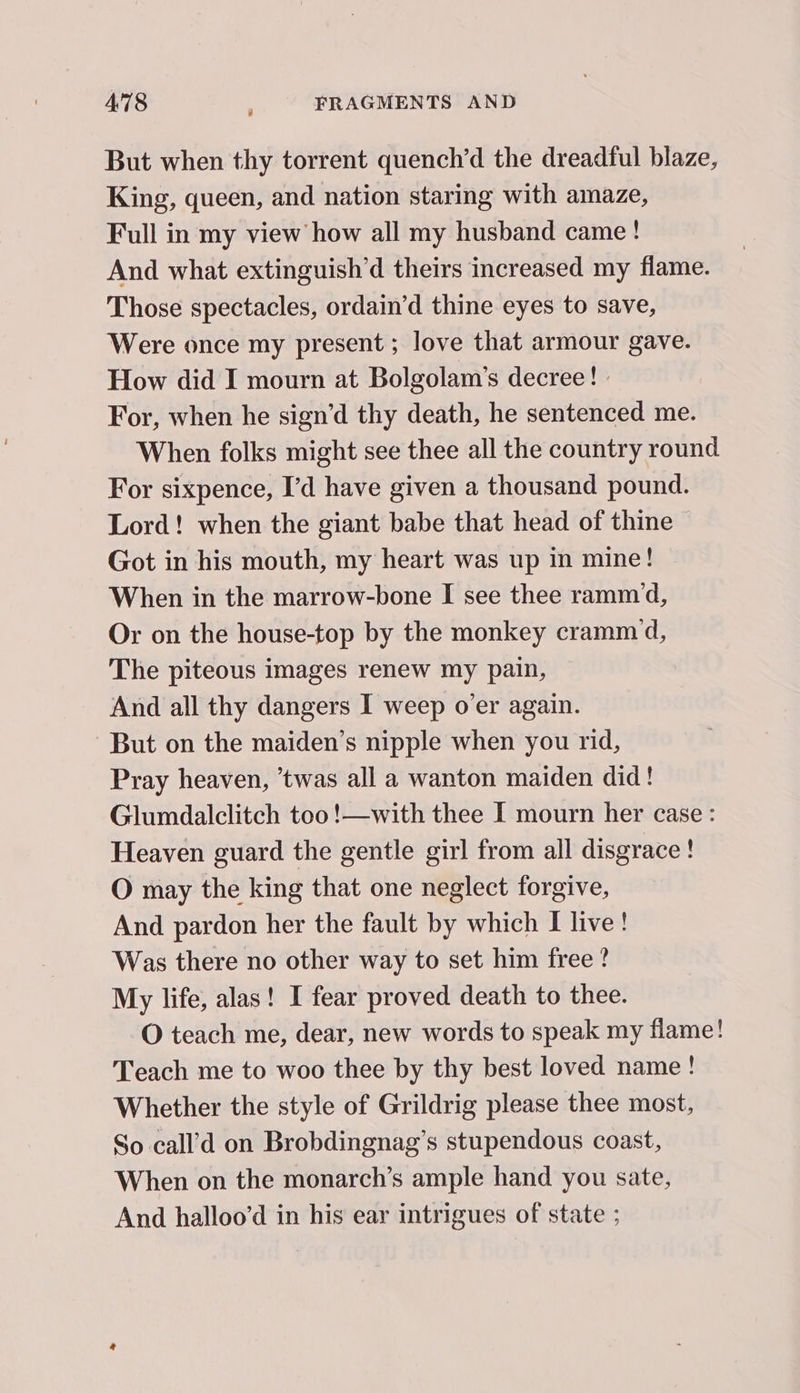 478 FRAGMENTS AND

But when thy torrent quench'd the dreadful blaze,
King, queen, and nation staring with amaze,
Full in my view how all my husband came!
And what extinguish'd theirs increased my flame.
Those spectacles, ordain'd thine eyes to save,
Were once my present; love that armour gave.
How did I mourn at Bolgolam's decree!
For, when he sign'd thy death, he sentenced me.

When folks might see thee all the country round
For sixpence, I'd have given a thousand pound.
Lord! when the giant babe that head of thine
Got in his mouth, my heart was up in mine!
When in the marrow-bone I see thee ramm'd,
Or on the house-top by the monkey cramm'd,
The piteous images renew my pain,
And all thy dangers I weep o'er again.
But on the maiden's nipple when you rid,
Pray heaven, 'twas all a wanton maiden did!
Glumdalclitch too!—with thee I mourn her case:
Heaven guard the gentle girl from all disgrace!
O may the king that one neglect forgive,
And pardon her the fault by which I live!
Was there no other way to set him free?
My life, alas! I fear proved death to thee.

O teach me, dear, new words to speak my flame!
Teach me to woo thee by thy best loved name!
Whether the style of Grildrig please thee most,
So call'd on Brobdingnag's stupendous coast,
When on the monarch's ample hand you sate,
And halloo'd in his ear intrigues of state;